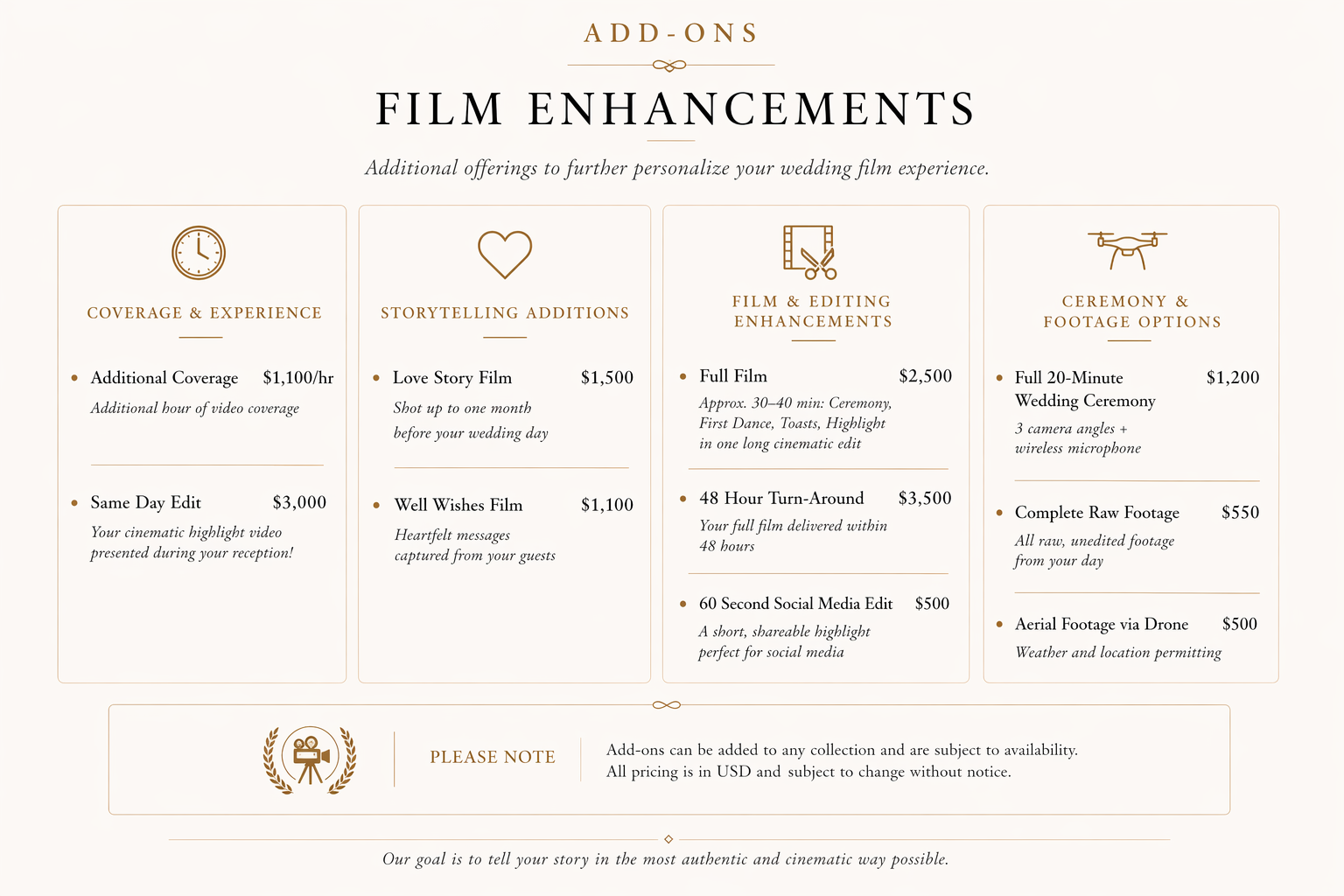 ADD-ONS

FILM ENHANCEMENTS

Additional offerings to further personalize your wedding film experience.

COVERAGE & EXPERIENCE

• Additional Coverage $1,100/hr
Additional hour of video coverage

• Same Day Edit $3,000
Your cinematic highlight video presented during your reception!

STORYTELLING ADDITIONS

• Love Story Film $1,500
Shot up to one month before your wedding day

• Well Wishes Film $1,100
Heartfelt messages captured from your guests

FILM & EDITING ENHANCEMENTS

• Full Film $2,500
Approx. 30–40 min: Ceremony, First Dance, Toasts, Highlight in one long cinematic edit

• 48 Hour Turn-Around $3,500
Your full film delivered within 48 hours

• 60 Second Social Media Edit $500
A short, shareable highlight perfect for social media

CEREMONY & FOOTAGE OPTIONS

• Full 20-Minute Wedding Ceremony $1,200
3 camera angles + wireless microphone

• Complete Raw Footage $550
All raw, unedited footage from your day

• Aerial Footage via Drone $500
Weather and location permitting

PLEASE NOTE

Add-ons can be added to any collection and are subject to availability.
All pricing is in USD and subject to change without notice.

Our goal is to tell your story in the most authentic and cinematic way possible.